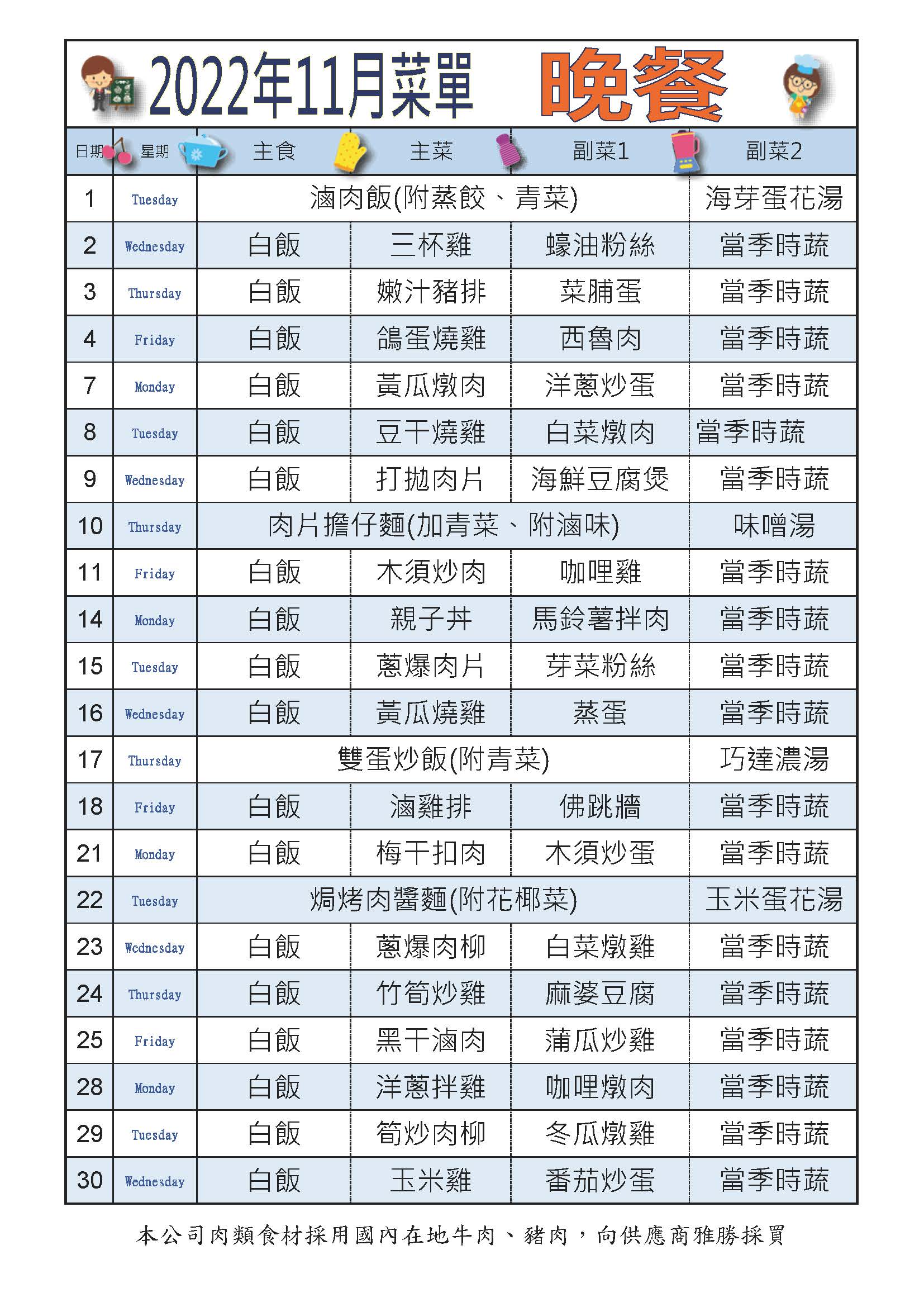 2022年11月菜單 晚餐

| 日期 | 星期 | 主食 | 主菜 | 副菜1 | 副菜2 |
|---|---|---|---|---|---|
| 1 | Tuesday | 滷肉飯(附蒸餃、青菜) | | | 海芽蛋花湯 |
| 2 | Wednesday | 白飯 | 三杯雞 | 蠔油粉絲 | 當季時蔬 |
| 3 | Thursday | 白飯 | 嫩汁豬排 | 菜脯蛋 | 當季時蔬 |
| 4 | Friday | 白飯 | 鴿蛋燒雞 | 西魯肉 | 當季時蔬 |
| 7 | Monday | 白飯 | 黃瓜燉肉 | 洋蔥炒蛋 | 當季時蔬 |
| 8 | Tuesday | 白飯 | 豆干燒雞 | 白菜燉肉 | 當季時蔬 |
| 9 | Wednesday | 白飯 | 打拋肉片 | 海鮮豆腐煲 | 當季時蔬 |
| 10 | Thursday | 肉片擔仔麵(加青菜、附滷味) | | | 味噌湯 |
| 11 | Friday | 白飯 | 木須炒肉 | 咖哩雞 | 當季時蔬 |
| 14 | Monday | 白飯 | 親子丼 | 馬鈴薯拌肉 | 當季時蔬 |
| 15 | Tuesday | 白飯 | 蔥爆肉片 | 芽菜粉絲 | 當季時蔬 |
| 16 | Wednesday | 白飯 | 黃瓜燒雞 | 蒸蛋 | 當季時蔬 |
| 17 | Thursday | 雙蛋炒飯(附青菜) | | | 巧達濃湯 |
| 18 | Friday | 白飯 | 滷雞排 | 佛跳牆 | 當季時蔬 |
| 21 | Monday | 白飯 | 梅干扣肉 | 木須炒蛋 | 當季時蔬 |
| 22 | Tuesday | 焗烤肉醬麵(附花椰菜) | | | 玉米蛋花湯 |
| 23 | Wednesday | 白飯 | 蔥爆肉柳 | 白菜燉雞 | 當季時蔬 |
| 24 | Thursday | 白飯 | 竹筍炒雞 | 麻婆豆腐 | 當季時蔬 |
| 25 | Friday | 白飯 | 黑干滷肉 | 蒲瓜炒雞 | 當季時蔬 |
| 28 | Monday | 白飯 | 洋蔥拌雞 | 咖哩燉肉 | 當季時蔬 |
| 29 | Tuesday | 白飯 | 筍炒肉柳 | 冬瓜燉雞 | 當季時蔬 |
| 30 | Wednesday | 白飯 | 玉米雞 | 番茄炒蛋 | 當季時蔬 |

本公司肉類食材採用國內在地牛肉、豬肉，向供應商雅勝採買